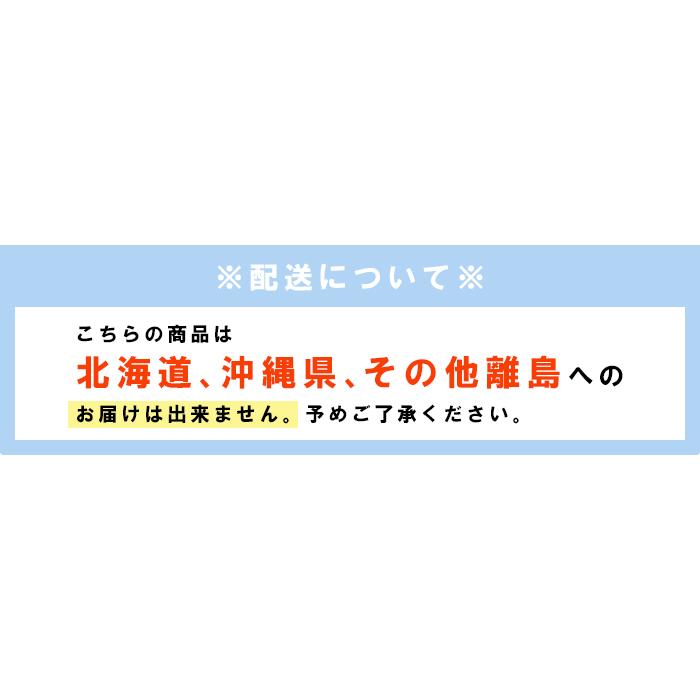 ※配送について※

こちらの商品は
北海道、沖縄県、その他離島への
お届けは出来ません。予めご了承ください。